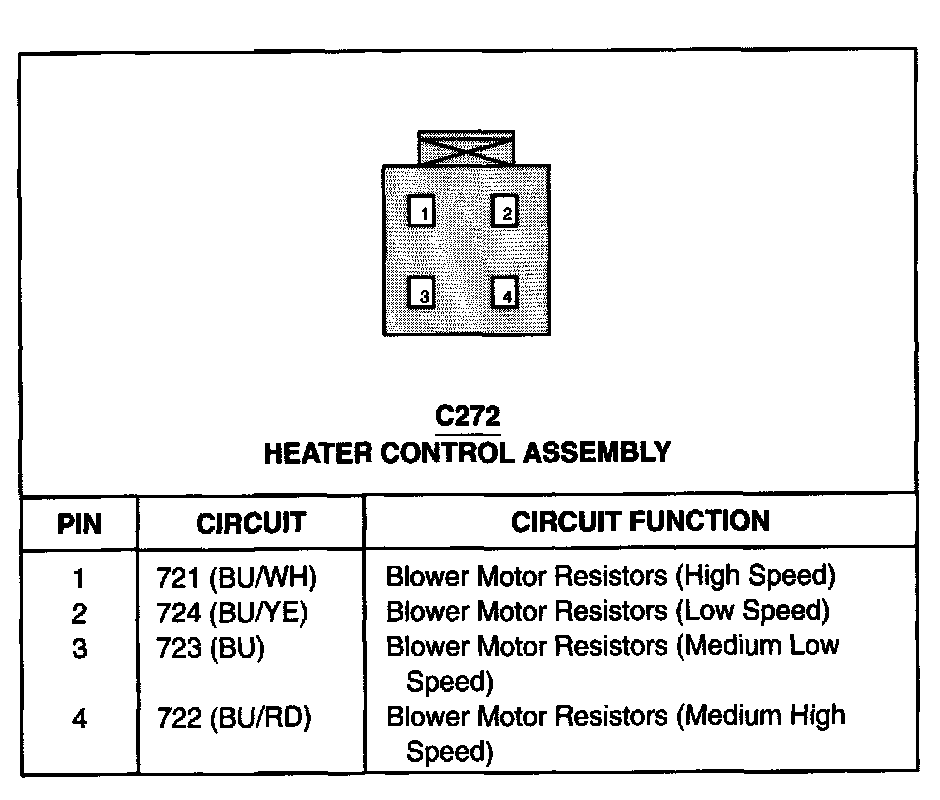 1 2
3 4

C272
HEATER CONTROL ASSEMBLY

| PIN | CIRCUIT | CIRCUIT FUNCTION |
|---|---|---|
| 1 | 721 (BU/WH) | Blower Motor Resistors (High Speed) |
| 2 | 724 (BU/YE) | Blower Motor Resistors (Low Speed) |
| 3 | 723 (BU) | Blower Motor Resistors (Medium Low Speed) |
| 4 | 722 (BU/RD) | Blower Motor Resistors (Medium High Speed) |